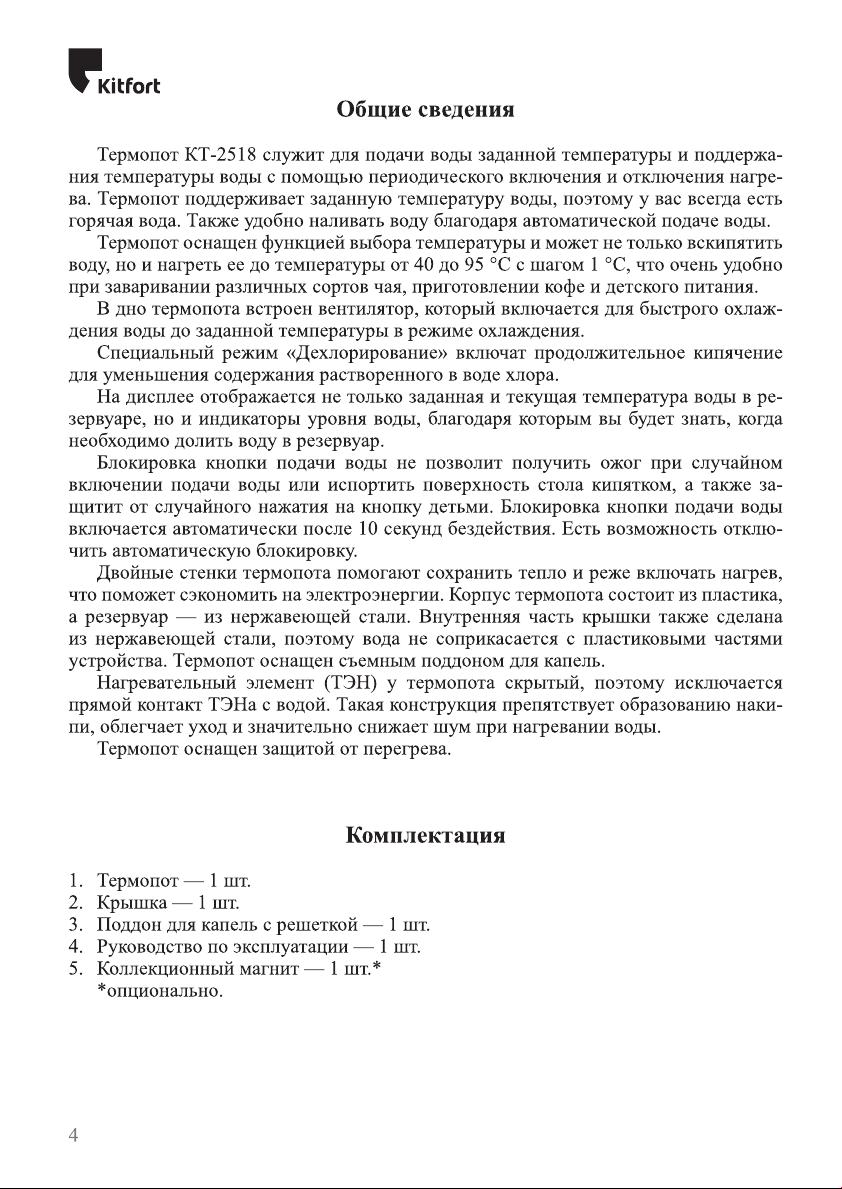 Kitfort

Общие сведения

Термопот КТ-2518 служит для подачи воды заданной температуры и поддержания температуры воды с помощью периодического включения и отключения нагрева. Термопот поддерживает заданную температуру воды, поэтому у вас всегда есть горячая вода. Также удобно наливать воду благодаря автоматической подаче воды.

Термопот оснащен функцией выбора температуры и может не только вскипятить воду, но и нагреть ее до температуры от 40 до 95 °C с шагом 1 °C, что очень удобно при заваривании различных сортов чая, приготовлении кофе и детского питания.

В дно термопота встроен вентилятор, который включается для быстрого охлаждения воды до заданной температуры в режиме охлаждения.

Специальный режим «Дехлорирование» включат продолжительное кипячение для уменьшения содержания растворенного в воде хлора.

На дисплее отображается не только заданная и текущая температура воды в резервуаре, но и индикаторы уровня воды, благодаря которым вы будет знать, когда необходимо долить воду в резервуар.

Блокировка кнопки подачи воды не позволит получить ожог при случайном включении подачи воды или испортить поверхность стола кипятком, а также защитит от случайного нажатия на кнопку детьми. Блокировка кнопки подачи воды включается автоматически после 10 секунд бездействия. Есть возможность отключить автоматическую блокировку.

Двойные стенки термопота помогают сохранить тепло и реже включать нагрев, что поможет сэкономить на электроэнергии. Корпус термопота состоит из пластика, а резервуар — из нержавеющей стали. Внутренняя часть крышки также сделана из нержавеющей стали, поэтому вода не соприкасается с пластиковыми частями устройства. Термопот оснащен съемным поддоном для капель.

Нагревательный элемент (ТЭН) у термопота скрытый, поэтому исключается прямой контакт ТЭНа с водой. Такая конструкция препятствует образованию накипи, облегчает уход и значительно снижает шум при нагревании воды.

Термопот оснащен защитой от перегрева.

Комплектация

1. Термопот — 1 шт.
2. Крышка — 1 шт.
3. Поддон для капель с решеткой — 1 шт.
4. Руководство по эксплуатации — 1 шт.
5. Коллекционный магнит — 1 шт.*
*опционально.

4